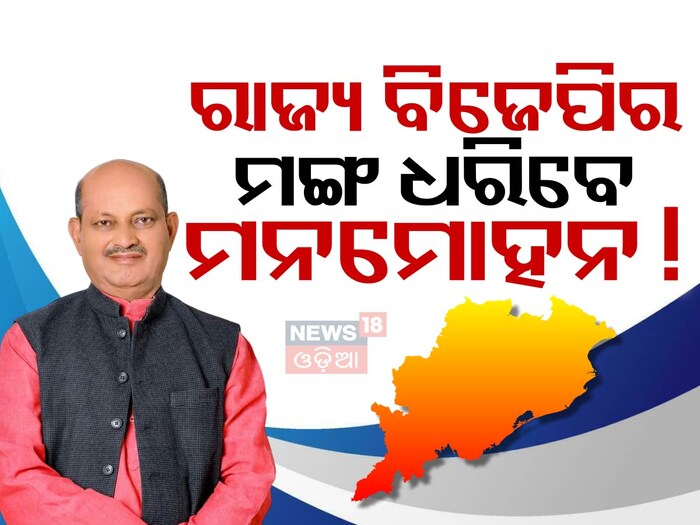 ରାଜ୍ୟ ବିଜେପିର
ମଙ୍ଗ ଧରିବେ
ମନମୋହନ !

NEWS 18
ଓଡ଼ିଆ